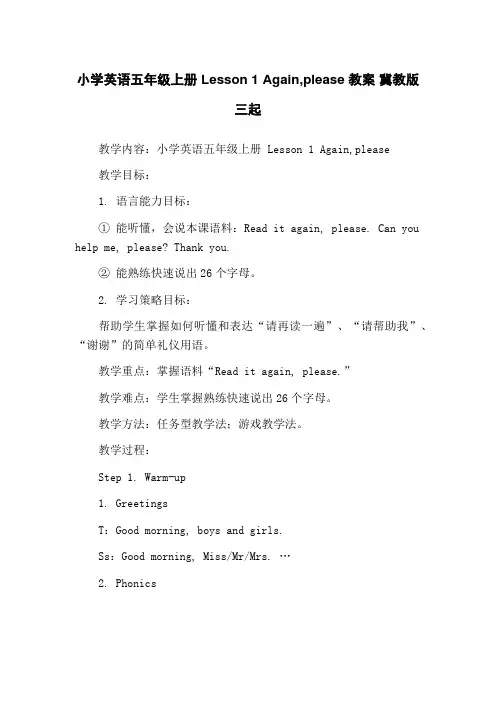 小学英语五年级上册 Lesson 1 Again,please 教案 冀教版三起

教学内容：小学英语五年级上册 Lesson 1 Again,please

教学目标：

1. 语言能力目标：

① 能听懂，会说本课语料：Read it again, please. Can you help me, please? Thank you.

② 能熟练快速说出 26 个字母。

2. 学习策略目标：

帮助学生掌握如何听懂和表达“请再读一遍”、“请帮助我”、“谢谢”的简单礼仪用语。

教学重点：掌握语料“Read it again, please.”

教学难点：学生掌握熟练快速说出 26 个字母。

教学方法：任务型教学法；游戏教学法。

教学过程：

Step 1. Warm-up

1. Greetings

T：Good morning, boys and girls.

Ss：Good morning, Miss/Mr/Mrs. …

2. Phonics